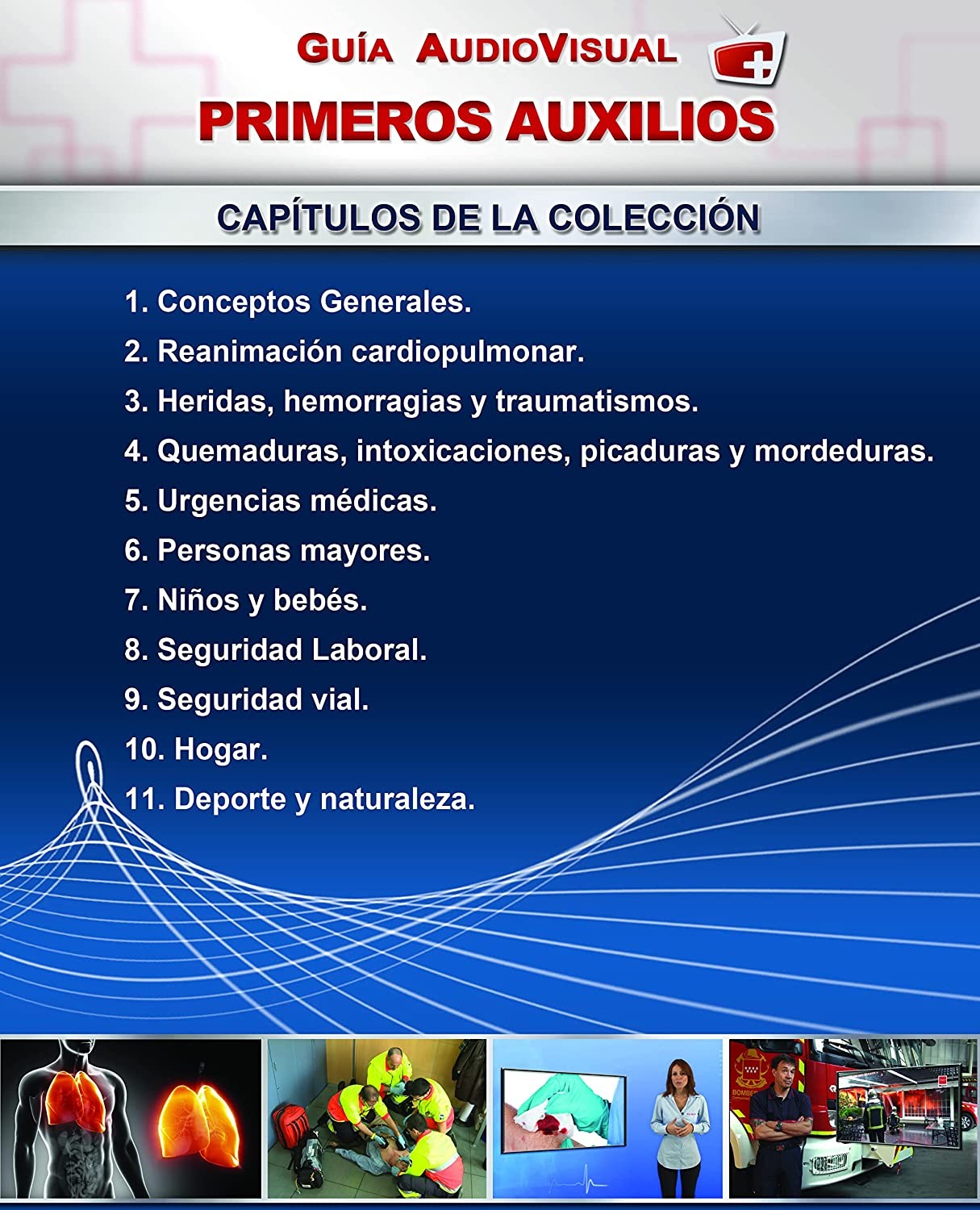 GUÍA AUDIOVISUAL

PRIMEROS AUXILIOS

CAPÍTULOS DE LA COLECCIÓN

1. Conceptos Generales.
2. Reanimación cardiopulmonar.
3. Heridas, hemorragias y traumatismos.
4. Quemaduras, intoxicaciones, picaduras y mordeduras.
5. Urgencias médicas.
6. Personas mayores.
7. Niños y bebés.
8. Seguridad Laboral.
9. Seguridad vial.
10. Hogar.
11. Deporte y naturaleza.